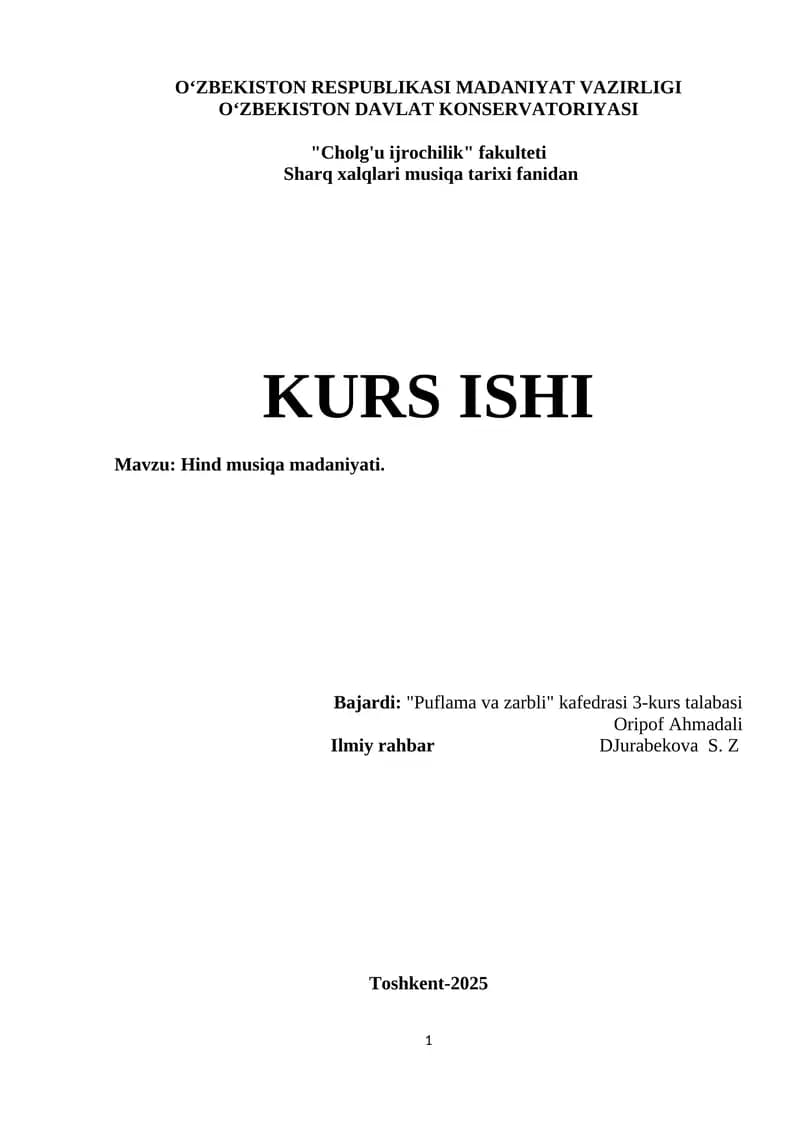 O‘ZBEKISTON RESPUBLIKASI MADANIYAT VAZIRLIGI
O‘ZBEKISTON DAVLAT KONSERVATORIYASI

"Cholg'u ijrochilik" fakulteti
Sharq xalqlari musiqa tarixi fanidan

KURS ISHI

Mavzu: Hind musiqa madaniyati.

Bajardi: "Puflama va zarbli" kafedrasi 3-kurs talabasi
Oripof Ahmadali
Ilmiy rahbar DJurabekova S. Z

Toshkent-2025

1